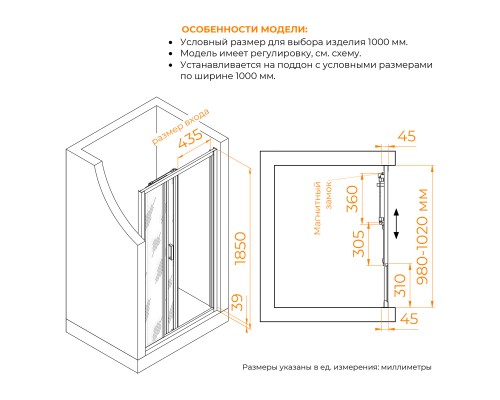 ОСОБЕННОСТИ МОДЕЛИ:
• Условный размер для выбора изделия 1000 мм.
• Модель имеет регулировку, см. схему.
• Устанавливается на поддон с условными размерами по ширине 1000 мм.

размер входа
435
1850
39

45
Магнитный замок
360
305
310
980-1020 мм
45

Размеры указаны в ед. измерения: миллиметры